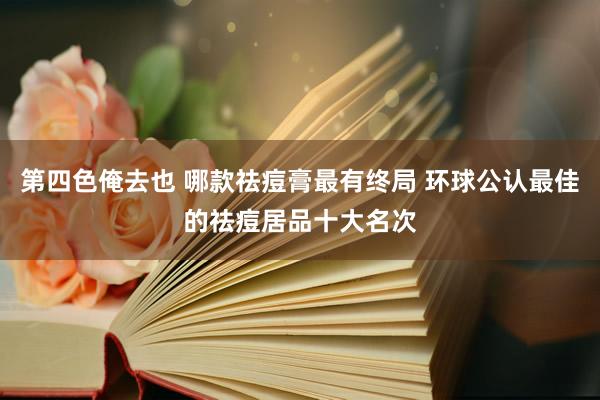 第四色俺去也 哪款祛痘膏最有终局 环球公认最佳的祛痘居品十大名次